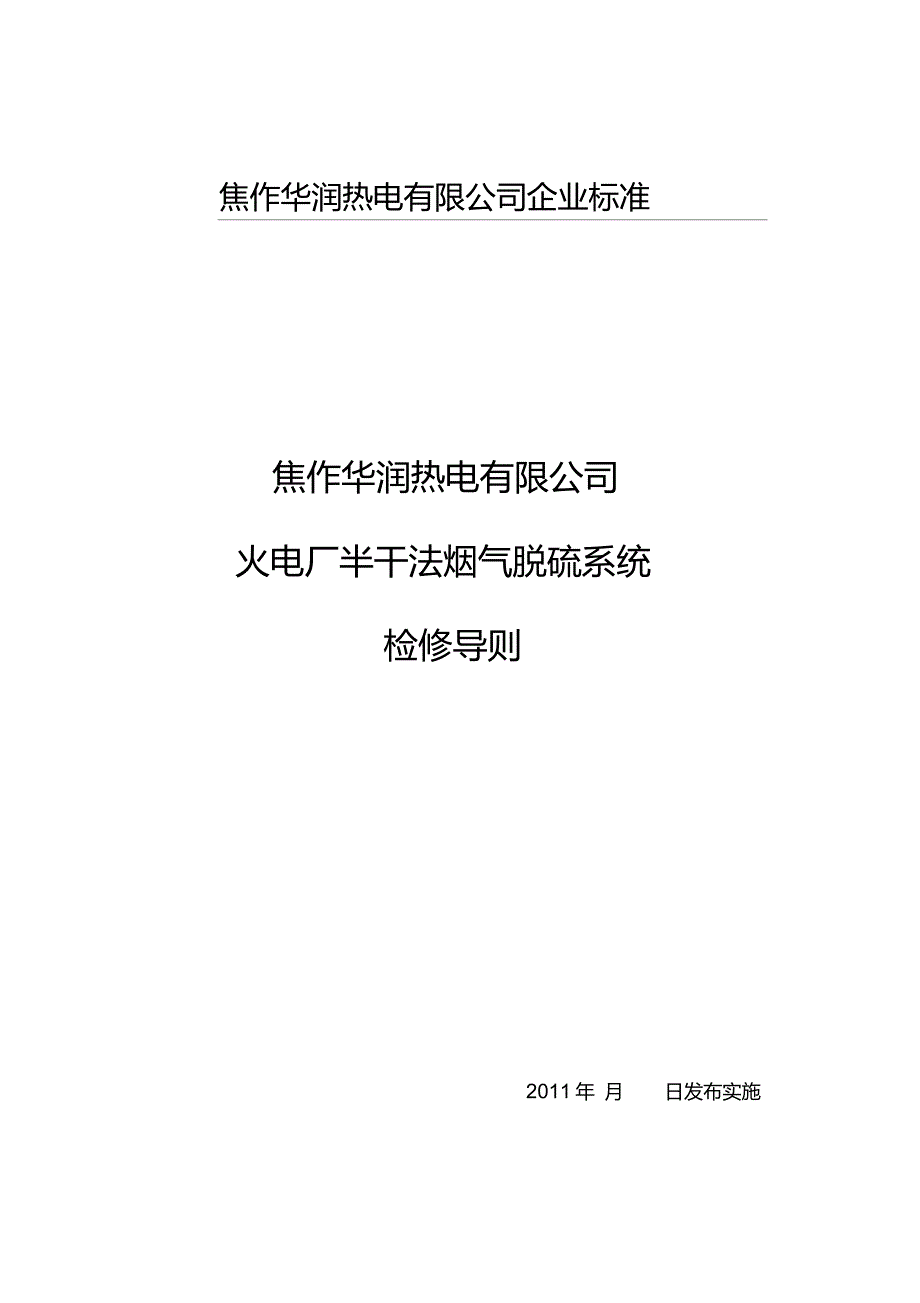 焦作华润热电有限公司企业标准

焦作华润热电有限公司

火电厂半干法烟气脱硫系统

检修导则

2011 年 月 日发布实施